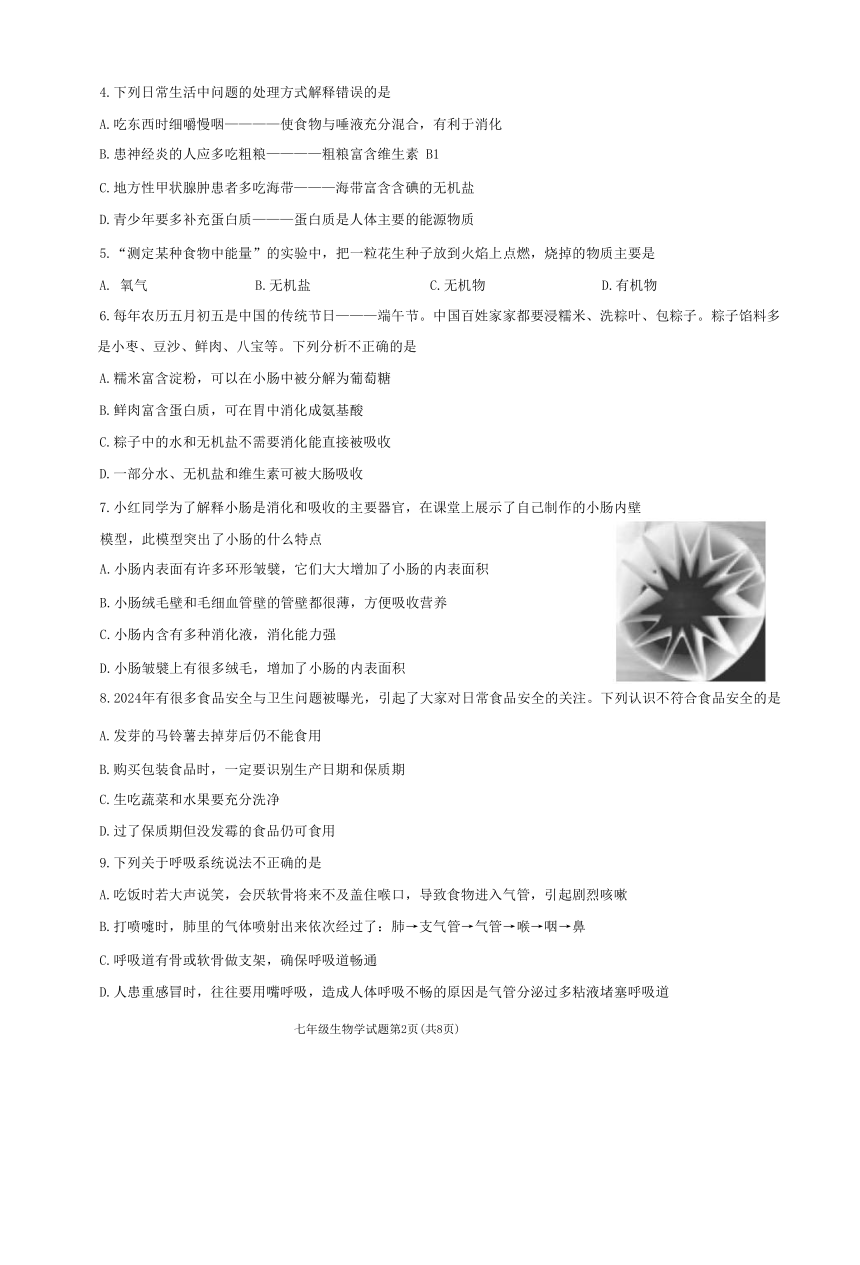 4.下列日常生活中问题的处理方式解释错误的是

A.吃东西时细嚼慢咽————使食物与唾液充分混合，有利于消化

B.患神经炎的人应多吃粗粮————粗粮富含维生素 B1

C.地方性甲状腺肿患者多吃海带———海带富含含碘的无机盐

D.青少年要多补充蛋白质———蛋白质是人体主要的能源物质

5.“测定某种食物中能量”的实验中，把一粒花生种子放到火焰上点燃，烧掉的物质主要是

A. 氧气　　B.无机盐　　C.无机物　　D.有机物

6.每年农历五月初五是中国的传统节日———端午节。中国百姓家家都要浸糯米、洗粽叶、包粽子。粽子馅料多是小枣、豆沙、鲜肉、八宝等。下列分析不正确的是

A.糯米富含淀粉，可以在小肠中被分解为葡萄糖

B.鲜肉富含蛋白质，可在胃中消化成氨基酸

C.粽子中的水和无机盐不需要消化能直接被吸收

D.一部分水、无机盐和维生素可被大肠吸收

7.小红同学为了解释小肠是消化和吸收的主要器官，在课堂上展示了自己制作的小肠内壁模型，此模型突出了小肠的什么特点

A.小肠内表面有许多环形皱襞，它们大大增加了小肠的内表面积

B.小肠绒毛壁和毛细血管壁的管壁都很薄，方便吸收营养

C.小肠内含有多种消化液，消化能力强

D.小肠皱襞上有很多绒毛，增加了小肠的内表面积

8.2024年有很多食品安全与卫生问题被曝光，引起了大家对日常食品安全的关注。下列认识不符合食品安全的是

A.发芽的马铃薯去掉芽后仍不能食用

B.购买包装食品时，一定要识别生产日期和保质期

C.生吃蔬菜和水果要充分洗净

D.过了保质期但没发霉的食品仍可食用

9.下列关于呼吸系统说法不正确的是

A.吃饭时若大声说笑，会厌软骨将来不及盖住喉口，导致食物进入气管，引起剧烈咳嗽

B.打喷嚏时，肺里的气体喷射出来依次经过了：肺→支气管→气管→喉→咽→鼻

C.呼吸道有骨或软骨做支架，确保呼吸道畅通

D.人患重感冒时，往往要用嘴呼吸，造成人体呼吸不畅的原因是气管分泌过多粘液堵塞呼吸道

七年级生物学试题第2页(共8页)